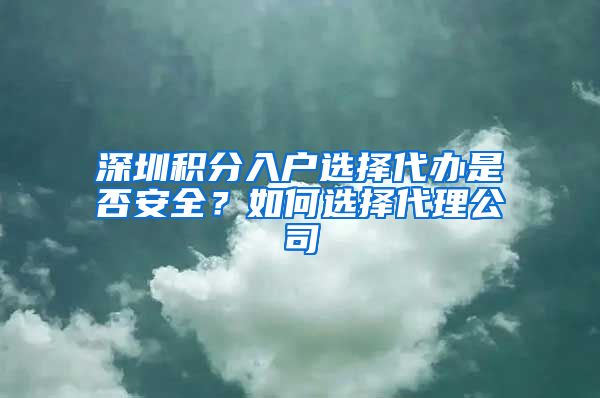 深圳积分入户选择代办是否安全？如何选择代理公司